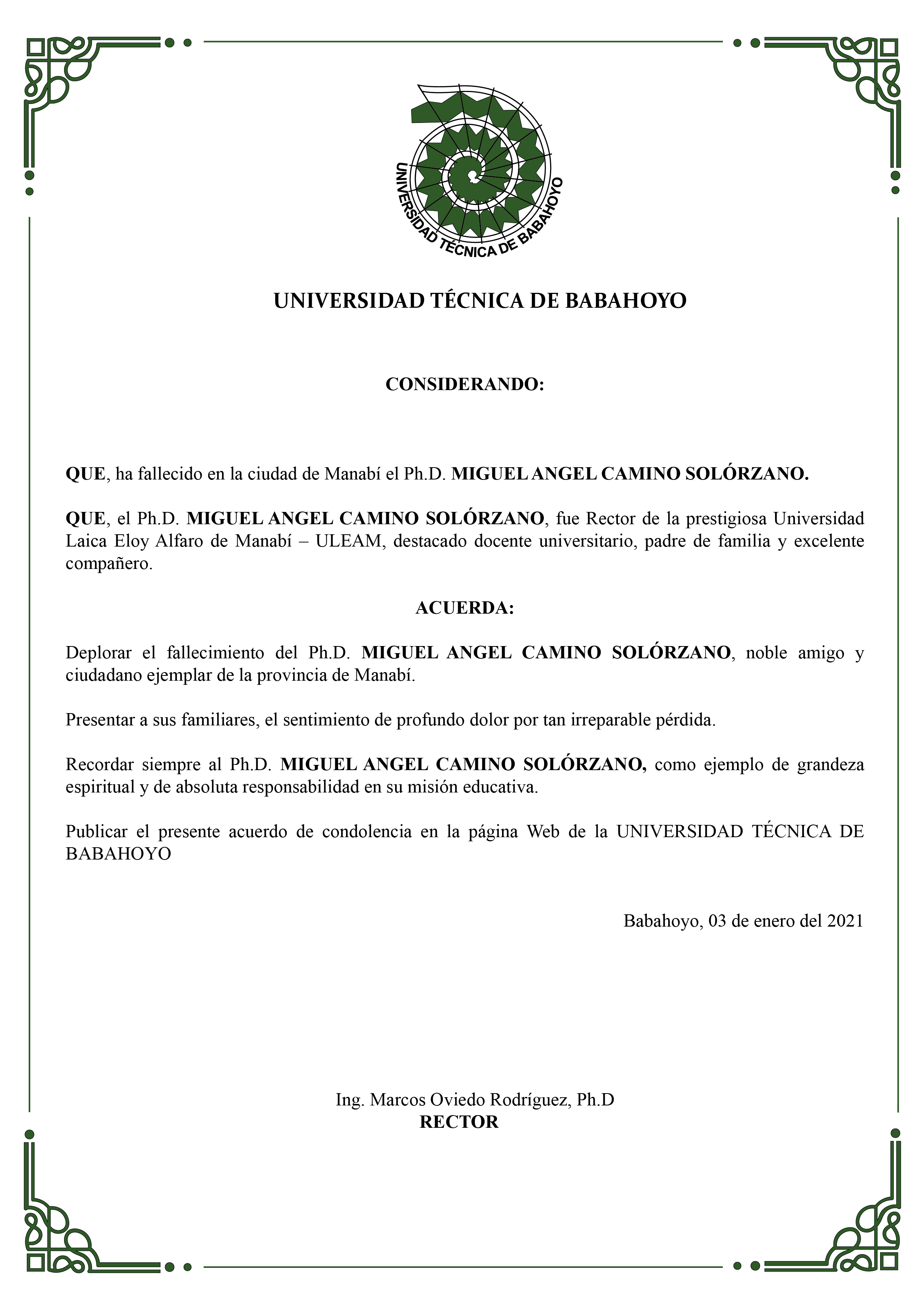 UNIVERSIDAD TÉCNICA DE BABAHOYO

UNIVERSIDAD TÉCNICA DE BABAHOYO

CONSIDERANDO:

QUE, ha fallecido en la ciudad de Manabí el Ph.D. MIGUEL ANGEL CAMINO SOLÓRZANO.

QUE, el Ph.D. MIGUEL ANGEL CAMINO SOLÓRZANO, fue Rector de la prestigiosa Universidad Laica Eloy Alfaro de Manabí – ULEAM, destacado docente universitario, padre de familia y excelente compañero.

ACUERDA:

Deplorar el fallecimiento del Ph.D. MIGUEL ANGEL CAMINO SOLÓRZANO, noble amigo y ciudadano ejemplar de la provincia de Manabí.

Presentar a sus familiares, el sentimiento de profundo dolor por tan irreparable pérdida.

Recordar siempre al Ph.D. MIGUEL ANGEL CAMINO SOLÓRZANO, como ejemplo de grandeza espiritual y de absoluta responsabilidad en su misión educativa.

Publicar el presente acuerdo de condolencia en la página Web de la UNIVERSIDAD TÉCNICA DE BABAHOYO

Babahoyo, 03 de enero del 2021

Ing. Marcos Oviedo Rodríguez, Ph.D
RECTOR